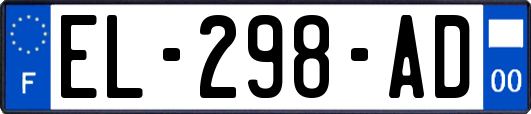 F
EL-298-AD
00